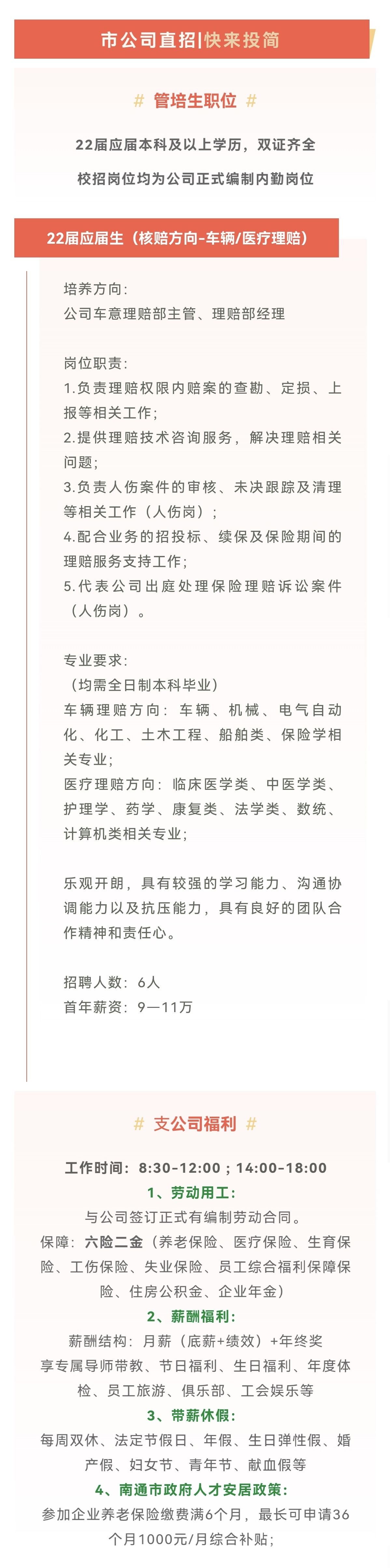 市公司直招|快来投简

# 管培生职位 #

22届应届本科及以上学历，双证齐全

校招岗位均为公司正式编制内勤岗位

22届应届生（核赔方向-车辆/医疗理赔）

培养方向：
公司车意理赔部主管、理赔部经理

岗位职责：
1.负责理赔权限内赔案的查勘、定损、上报等相关工作；
2.提供理赔技术咨询服务，解决理赔相关问题；
3.负责人伤案件的审核、未决跟踪及清理等相关工作（人伤岗）；
4.配合业务的招投标、续保及保险期间的理赔服务支持工作；
5.代表公司出庭处理保险理赔诉讼案件（人伤岗）。

专业要求：
（均需全日制本科毕业）
车辆理赔方向：车辆、机械、电气自动化、化工、土木工程、船舶类、保险学相关专业；
医疗理赔方向：临床医学类、中医学类、护理学、药学、康复类、法学类、数统、计算机类相关专业；

乐观开朗，具有较强的学习能力、沟通协调能力以及抗压能力，具有良好的团队合作精神和责任心。

招聘人数：6人
首年薪资：9—11万

# 支公司福利 #

工作时间：8:30-12:00；14:00-18:00
1、劳动用工：
与公司签订正式有编制劳动合同。
保障：六险二金（养老保险、医疗保险、生育保险、工伤保险、失业保险、员工综合福利保障保险、住房公积金、企业年金）
2、薪酬福利：
薪酬结构：月薪（底薪+绩效）+年终奖
享专属导师带教、节日福利、生日福利、年度体检、员工旅游、俱乐部、工会娱乐等
3、带薪休假：
每周双休、法定节假日、年假、生日弹性假、婚产假、妇女节、青年节、献血假等
4、南通市政府人才安居政策：
参加企业养老保险缴费满6个月，最长可申请36个月1000元/月综合补贴；